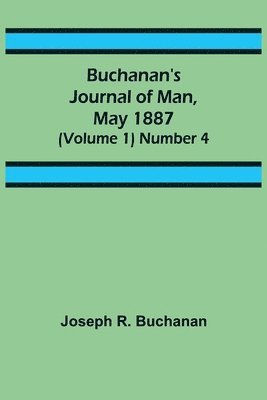 Buchanan's Journal of Man, May 1887
(Volume 1) Number 4

Joseph R. Buchanan